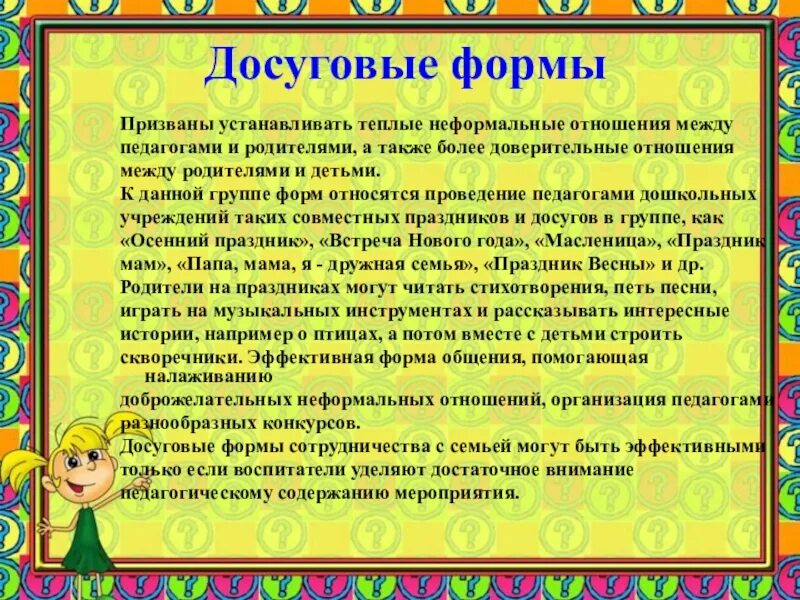 Досуговые формы

Призваны устанавливать теплые неформальные отношения между педагогами и родителями, а также более доверительные отношения между родителями и детьми.
К данной группе форм относятся проведение педагогами дошкольных учреждений таких совместных праздников и досугов в группе, как «Осенний праздник», «Встреча Нового года», «Масленица», «Праздник мам», «Папа, мама, я - дружная семья», «Праздник Весны» и др.
Родители на праздниках могут читать стихотворения, петь песни, играть на музыкальных инструментах и рассказывать интересные истории, например о птицах, а потом вместе с детьми строить скворечники. Эффективная форма общения, помогающая налаживанию доброжелательных неформальных отношений, организация педагогами разнообразных конкурсов.
Досуговые формы сотрудничества с семьей могут быть эффективными только если воспитатели уделяют достаточное внимание педагогическому содержанию мероприятия.